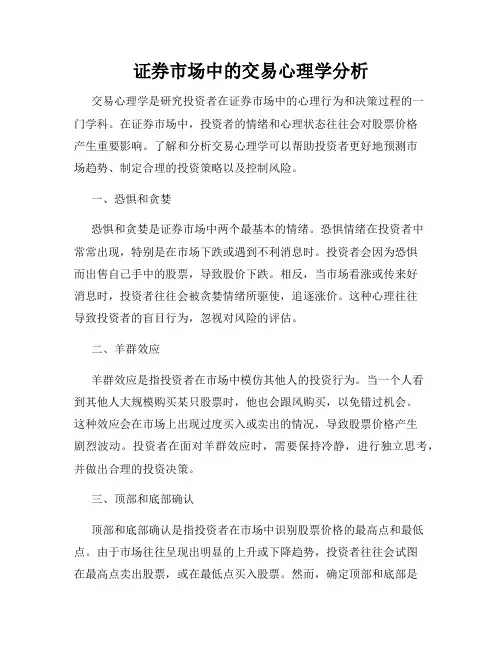 证券市场中的交易心理学分析

交易心理学是研究投资者在证券市场中的心理行为和决策过程的一门学科。在证券市场中，投资者的情绪和心理状态往往会对股票价格产生重要影响。了解和分析交易心理学可以帮助投资者更好地预测市场趋势、制定合理的投资策略以及控制风险。

一、恐惧和贪婪

恐惧和贪婪是证券市场中两个最基本的情绪。恐惧情绪在投资者中常常出现，特别是在市场下跌或遇到不利消息时。投资者会因为恐惧而出售自己手中的股票，导致股价下跌。相反，当市场看涨或传来好消息时，投资者往往会被贪婪情绪所驱使，追逐涨价。这种心理往往导致投资者的盲目行为，忽视对风险的评估。

二、羊群效应

羊群效应是指投资者在市场中模仿其他人的投资行为。当一个人看到其他人大规模购买某只股票时，他也会跟风购买，以免错过机会。这种效应会在市场上出现过度买入或卖出的情况，导致股票价格产生剧烈波动。投资者在面对羊群效应时，需要保持冷静，进行独立思考，并做出合理的投资决策。

三、顶部和底部确认

顶部和底部确认是指投资者在市场中识别股票价格的最高点和最低点。由于市场往往呈现出明显的上升或下降趋势，投资者往往会试图在最高点卖出股票，或在最低点买入股票。然而，确定顶部和底部是